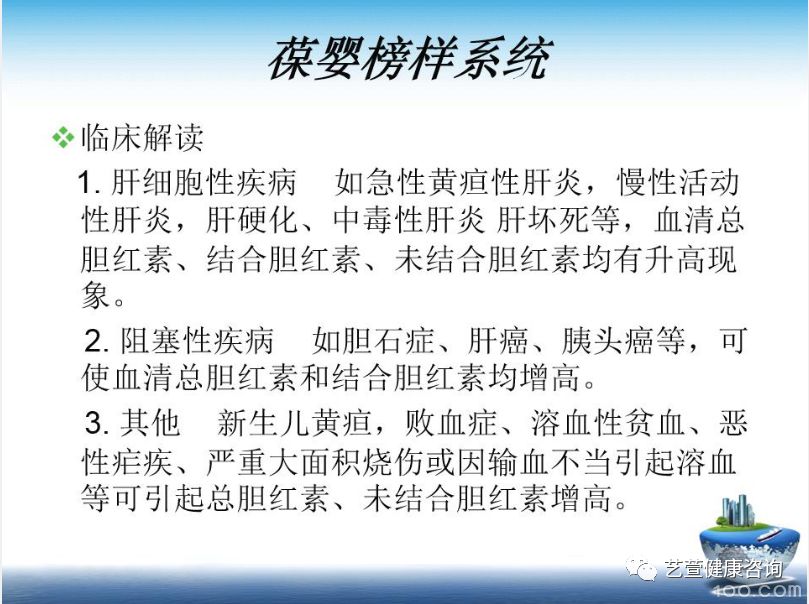 葆婴榜样系统

❖ 临床解读

1. 肝细胞性疾病　如急性黄疸性肝炎，慢性活动性肝炎，肝硬化、中毒性肝炎 肝坏死等，血清总胆红素、结合胆红素、未结合胆红素均有升高现象。

2. 阻塞性疾病　如胆石症、肝癌、胰头癌等，可使血清总胆红素和结合胆红素均增高。

3. 其他　新生儿黄疸，败血症、溶血性贫血、恶性疟疾、严重大面积烧伤或因输血不当引起溶血等可引起总胆红素、未结合胆红素增高。

艺萱健康咨询
100.com